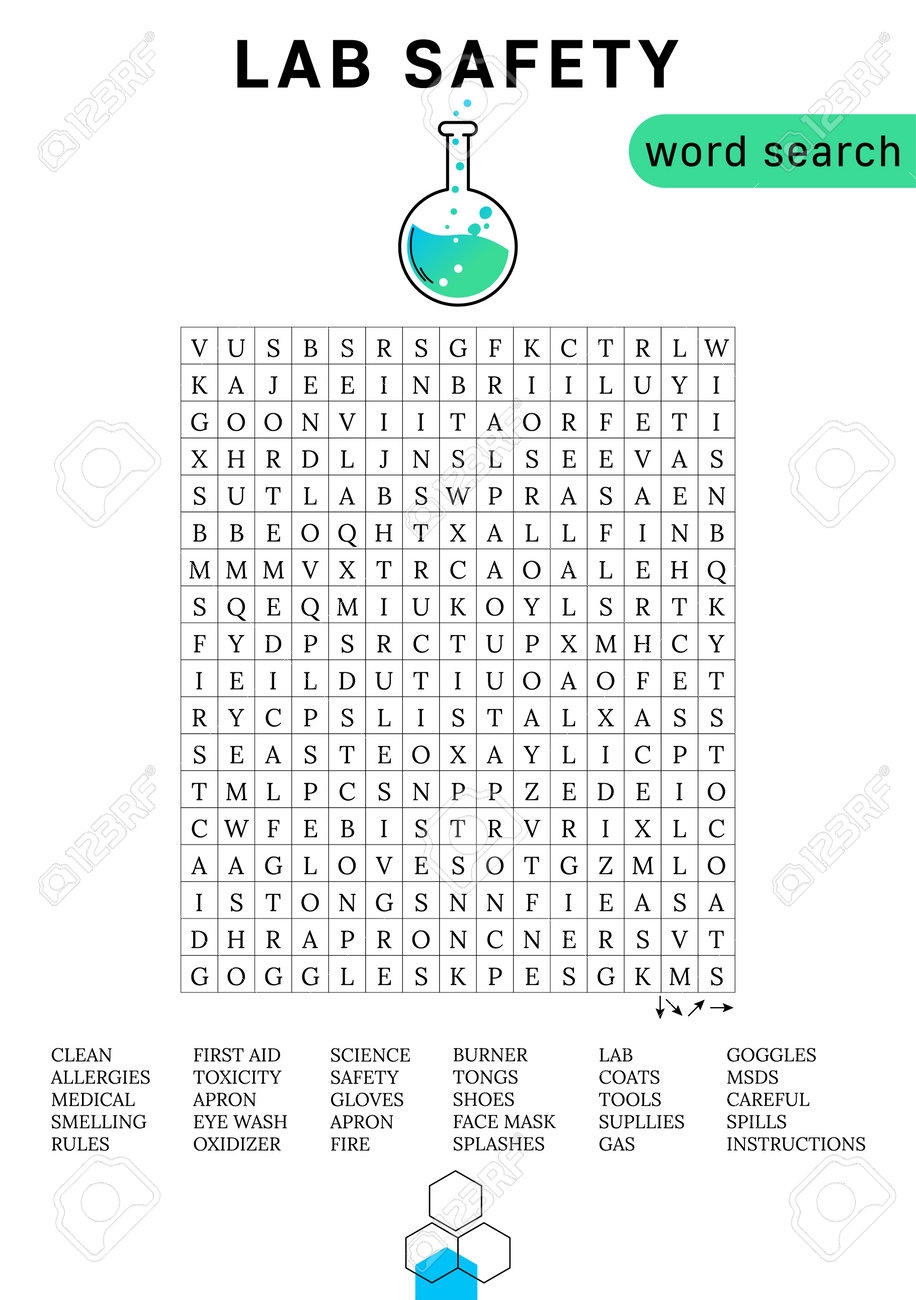 LAB SAFETY

word search

| V | U | S | B | S | R | S | G | F | K | C | T | R | L | W |
|---|---|---|---|---|---|---|---|---|---|---|---|---|---|---|
| K | A | J | E | E | I | N | B | R | I | I | L | U | Y | I |
| G | O | O | N | V | I | I | T | A | O | R | F | E | T | I |
| X | H | R | D | L | J | N | S | L | S | E | E | V | A | S |
| S | U | T | L | A | B | S | W | P | R | A | S | A | E | N |
| B | B | E | O | Q | H | T | X | A | L | L | F | I | N | B |
| M | M | M | V | X | T | R | C | A | O | A | L | E | H | Q |
| S | Q | E | Q | M | I | U | K | O | Y | L | S | R | T | K |
| F | Y | D | P | S | R | C | T | U | P | X | M | H | C | Y |
| I | E | I | L | D | U | T | I | U | O | A | O | F | E | T |
| R | Y | C | P | S | L | I | S | T | A | L | X | A | S | S |
| S | E | A | S | T | E | O | X | A | Y | L | I | C | P | T |
| T | M | L | P | C | S | N | P | P | Z | E | D | E | I | O |
| C | W | F | E | B | I | S | T | R | V | R | I | X | L | C |
| A | A | G | L | O | V | E | S | O | T | G | Z | M | L | O |
| I | S | T | O | N | G | S | N | N | F | I | E | A | S | A |
| D | H | R | A | P | R | O | N | C | N | E | R | S | V | T |
| G | O | G | G | L | E | S | K | P | E | S | G | K | M | S |

CLEAN
ALLERGIES
MEDICAL
SMELLING
RULES

FIRST AID
TOXICITY
APRON
EYE WASH
OXIDIZER

SCIENCE
SAFETY
GLOVES
APRON
FIRE

BURNER
TONGS
SHOES
FACE MASK
SPLASHES

LAB
COATS
TOOLS
SUPLLIES
GAS

GOGGLES
MSDS
CAREFUL
SPILLS
INSTRUCTIONS